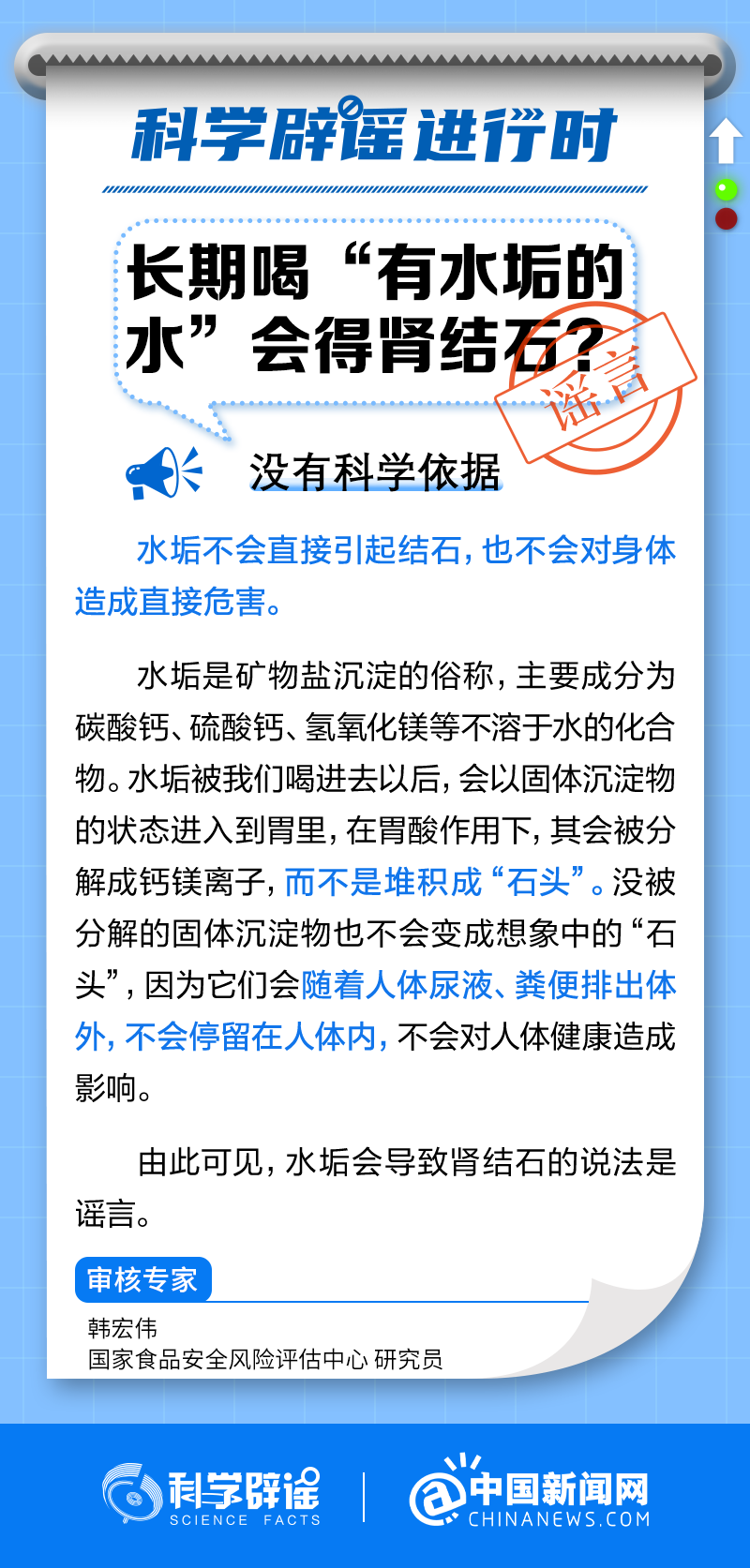 科学辟谣进行时

长期喝“有水垢的水”会得肾结石？

谣言

没有科学依据

水垢不会直接引起结石，也不会对身体造成直接危害。

水垢是矿物盐沉淀的俗称，主要成分为碳酸钙、硫酸钙、氢氧化镁等不溶于水的化合物。水垢被我们喝进去以后，会以固体沉淀物的状态进入到胃里，在胃酸作用下，其会被分解成钙镁离子，而不是堆积成“石头”。没被分解的固体沉淀物也不会变成想象中的“石头”，因为它们会随着人体尿液、粪便排出体外，不会停留在人体内，不会对人体健康造成影响。

由此可见，水垢会导致肾结石的说法是谣言。

审核专家

韩宏伟
国家食品安全风险评估中心 研究员

科学辟谣 SCIENCE FACTS

中国新闻网 CHINANEWS.COM